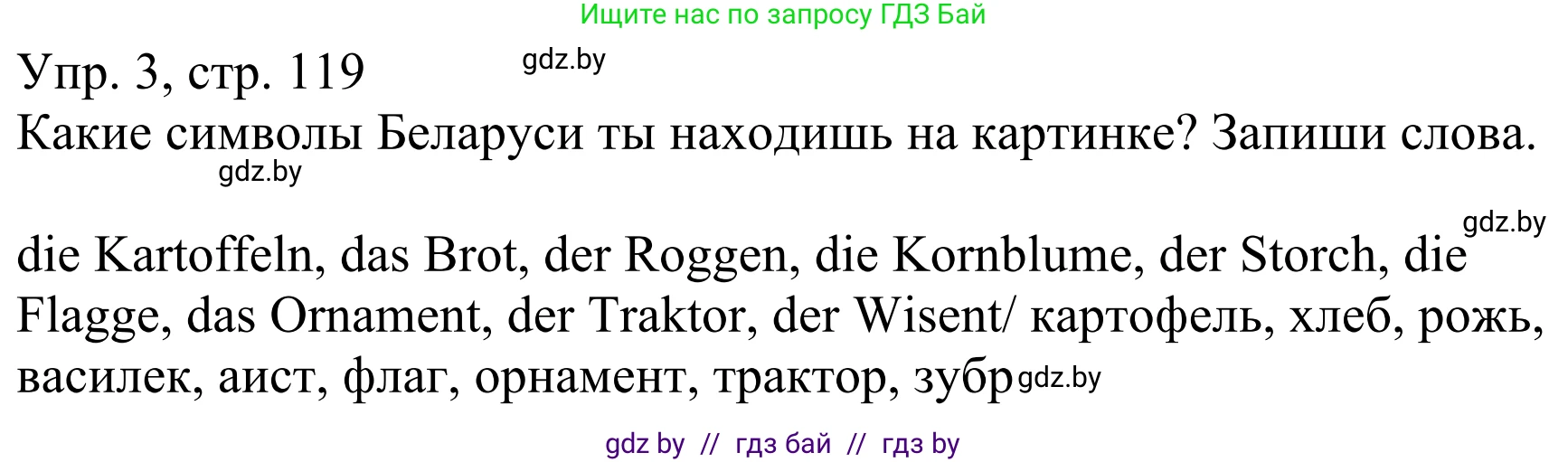 Ищите нас по запросу ГДЗ Бай

Упр. 3, стр. 119 gdz.by

Какие символы Беларуси ты находишь на картинке? Запиши слова.

gdz.by

gdz.by

die Kartoffeln, das Brot, der Roggen, die Kornblume, der Storch, die Flagge, das Ornament, der Traktor, der Wisent/ картофель, хлеб, рожь, василек, аист, флаг, орнамент, трактор, зубр gdz.by

gdz by // гдз бай // гдз by